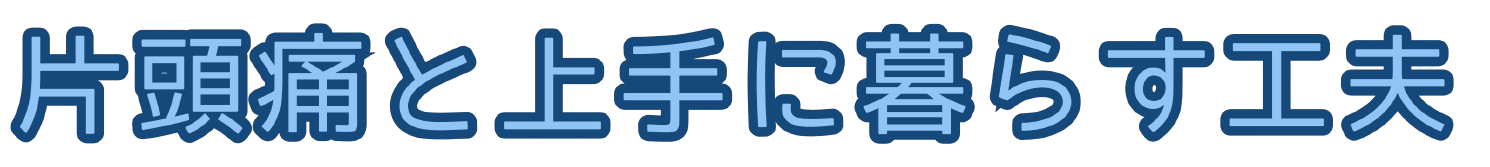 片頭痛と上手に暮らす工夫